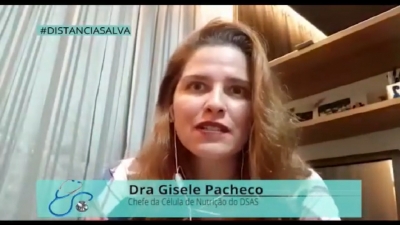 #DISTANCIASALVA

Dra Gisele Pacheco
Chefe da Célula de Nutrição do DSAS